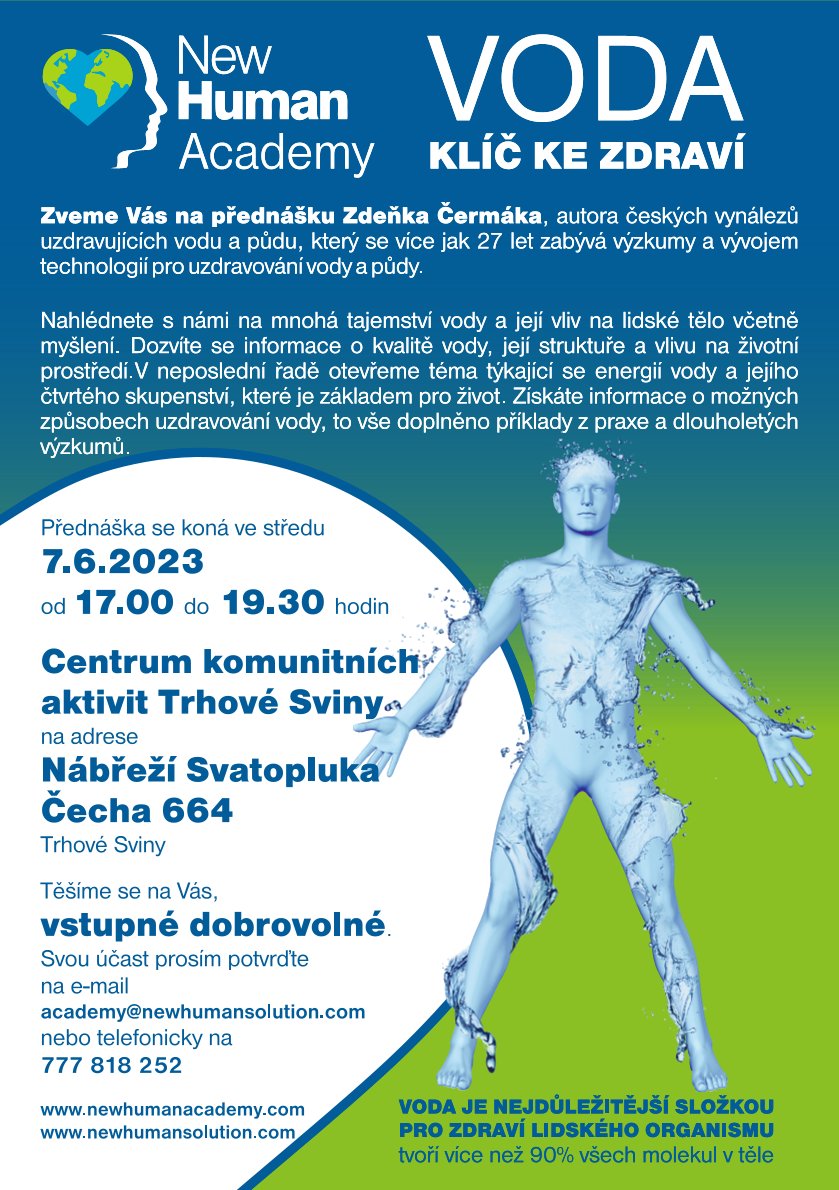 New Human Academy

VODA
KLÍČ KE ZDRAVÍ

Zveme Vás na přednášku Zdeňka Čermáka, autora českých vynálezů uzdravujících vodu a půdu, který se více jak 27 let zabývá výzkumy a vývojem technologií pro uzdravování vody a půdy.

Nahlédnete s námi na mnohá tajemství vody a její vliv na lidské tělo včetně myšlení. Dozvíte se informace o kvalitě vody, její struktuře a vlivu na životní prostředí.V neposlední řadě otevřeme téma týkající se energií vody a jejího čtvrtého skupenství, které je základem pro život. Získáte informace o možných způsobech uzdravování vody, to vše doplněno příklady z praxe a dlouholetých výzkumů.

Přednáška se koná ve středu
7.6.2023
od 17.00 do 19.30 hodin

Centrum komunitních aktivit Trhové Sviny
na adrese
Nábřeží Svatopluka Čecha 664
Trhové Sviny

Těšíme se na Vás,
vstupné dobrovolné.
Svou účast prosím potvrďte na e-mail
academy@newhumansolution.com
nebo telefonicky na
777 818 252

www.newhumanacademy.com
www.newhumansolution.com

VODA JE NEJDŮLEŽITĚJŠÍ SLOŽKOU PRO ZDRAVÍ LIDSKÉHO ORGANISMU
tvoří více než 90% všech molekul v těle